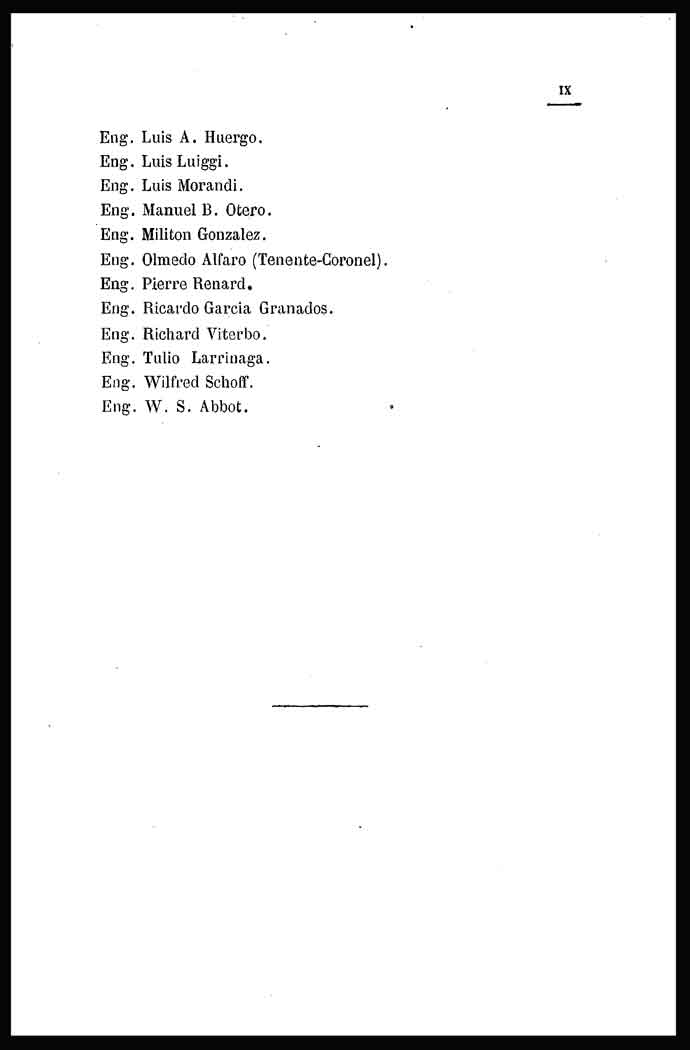 IX

Eng. Luis A. Huergo.
Eng. Luis Luiggi.
Eng. Luis Morandi.
Eng. Manuel B. Otero.
Eng. Militon Gonzalez.
Eng. Olmedo Alfaro (Tenente-Coronel).
Eng. Pierre Renard.
Eng. Ricardo Garcia Granados.
Eng. Richard Viterbo.
Eng. Tulio Larrinaga.
Eng. Wilfred Schoff.
Eng. W. S. Abbot.